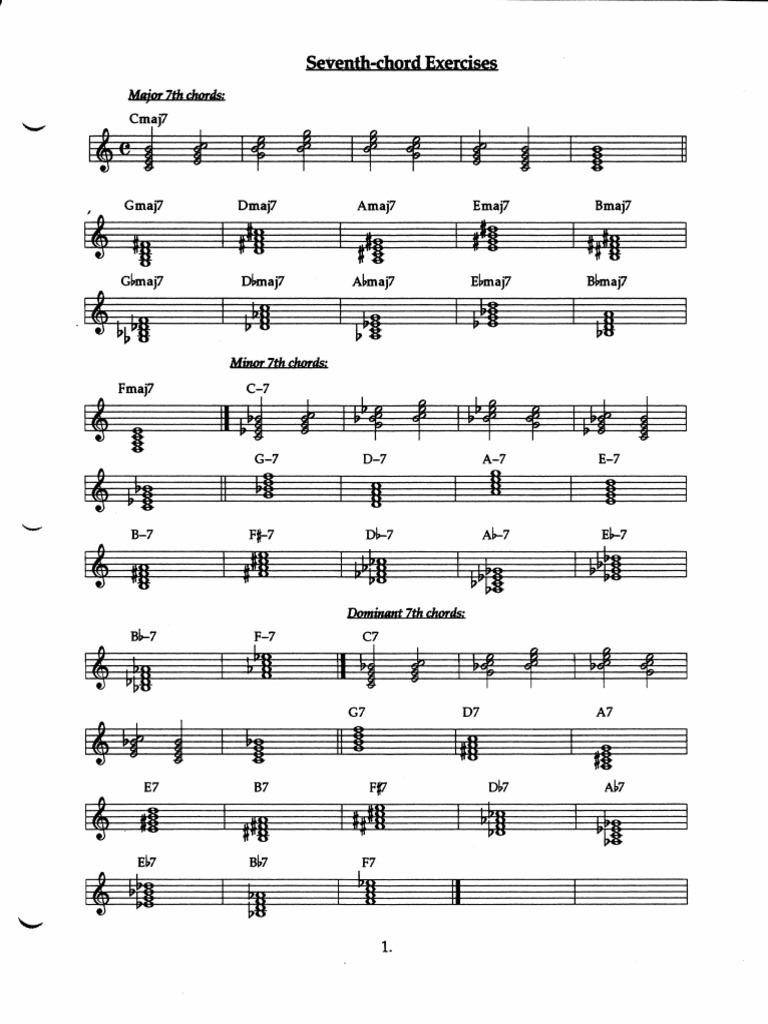 Seventh-chord Exercises

Major 7th chords:

Cmaj7

Gmaj7 Dmaj7 Amaj7 Emaj7 Bmaj7

G♭maj7 D♭maj7 A♭maj7 E♭maj7 B♭maj7

Minor 7th chords:

Fmaj7 C–7

G–7 D–7 A–7 E–7

B–7 F♯–7 D♭–7 A♭–7 E♭–7

Dominant 7th chords:

B♭–7 F–7 C7

G7 D7 A7

E7 B7 F♯7 D♭7 A♭7

E♭7 B♭7 F7

1.